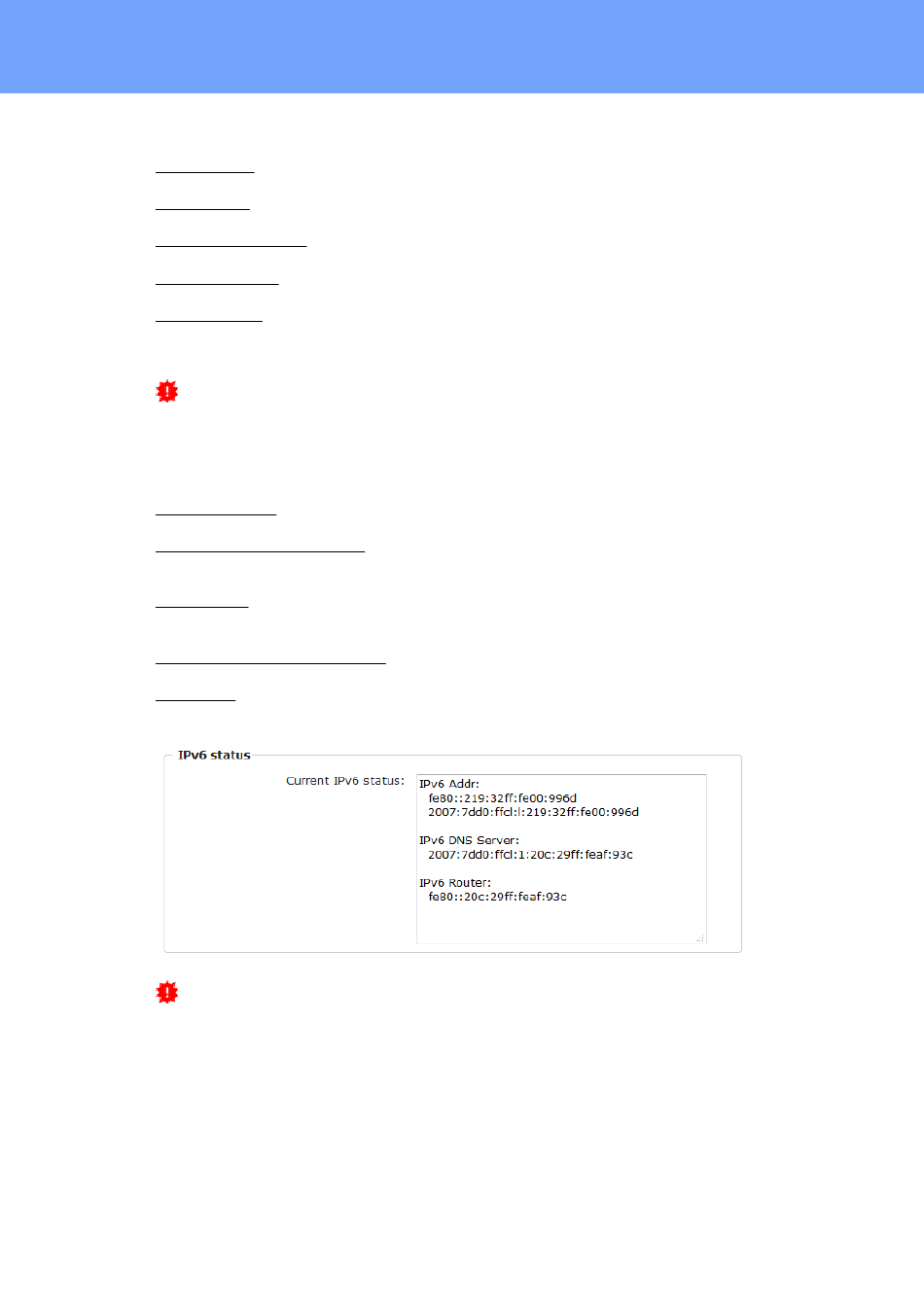 IPv6 status

Current IPv6 status:

IPv6 Addr:
fe80::219:32ff:fe00:996d
2007:7dd0:ffcl:l:219:32ff:fe00:996d

IPv6 DNS Server:
2007:7dd0:ffcl:1:20c:29ff:feaf:93c

IPv6 Router:
fe80::20c:29ff:feaf:93c